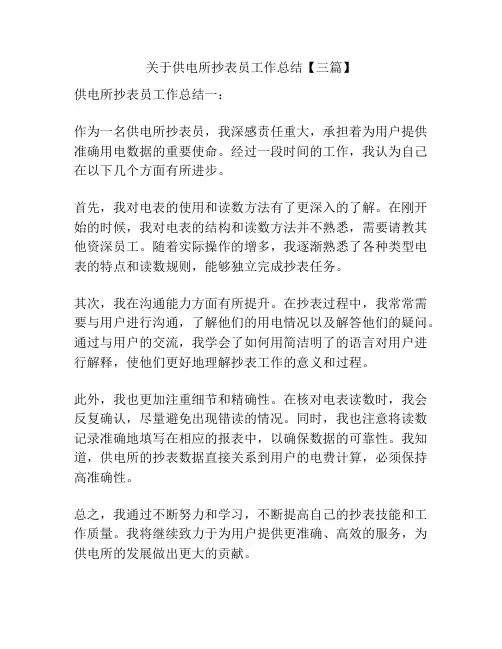 关于供电所抄表员工作总结【三篇】

供电所抄表员工作总结一：

作为一名供电所抄表员，我深感责任重大，承担着为用户提供准确用电数据的重要使命。经过一段时间的工作，我认为自己在以下几个方面有所进步。

首先，我对电表的使用和读数方法有了更深入的了解。在刚开始的时候，我对电表的结构和读数方法并不熟悉，需要请教其他资深员工。随着实际操作的增多，我逐渐熟悉了各种类型电表的特点和读数规则，能够独立完成抄表任务。

其次，我在沟通能力方面有所提升。在抄表过程中，我常常需要与用户进行沟通，了解他们的用电情况以及解答他们的疑问。通过与用户的交流，我学会了如何用简洁明了的语言对用户进行解释，使他们更好地理解抄表工作的意义和过程。

此外，我也更加注重细节和精确性。在核对电表读数时，我会反复确认，尽量避免出现错读的情况。同时，我也注意将读数记录准确地填写在相应的报表中，以确保数据的可靠性。我知道，供电所的抄表数据直接关系到用户的电费计算，必须保持高准确性。

总之，我通过不断努力和学习，不断提高自己的抄表技能和工作质量。我将继续致力于为用户提供更准确、高效的服务，为供电所的发展做出更大的贡献。